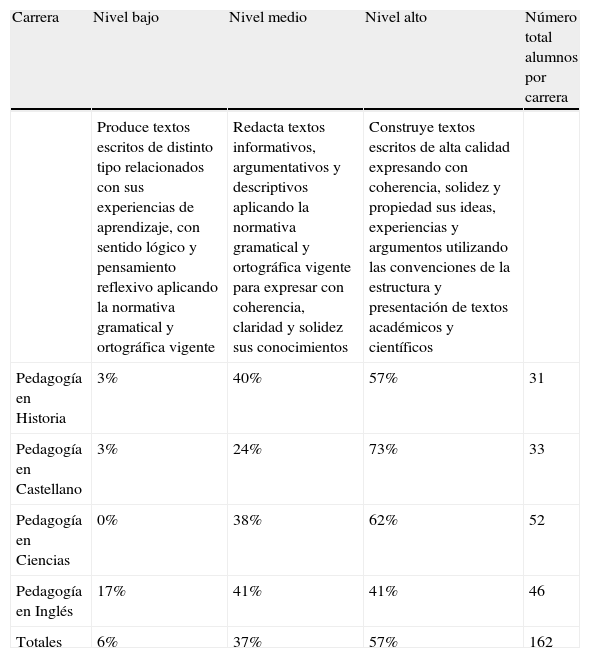 | Carrera | Nivel bajo | Nivel medio | Nivel alto | Número total alumnos por carrera |
|---|---|---|---|---|
| | Produce textos escritos de distinto tipo relacionados con sus experiencias de aprendizaje, con sentido lógico y pensamiento reflexivo aplicando la normativa gramatical y ortográfica vigente | Redacta textos informativos, argumentativos y descriptivos aplicando la normativa gramatical y ortográfica vigente para expresar con coherencia, claridad y solidez sus conocimientos | Construye textos escritos de alta calidad expresando con coherencia, solidez y propiedad sus ideas, experiencias y argumentos utilizando las convenciones de la estructura y presentación de textos académicos y científicos | |
| Pedagogía en Historia | 3% | 40% | 57% | 31 |
| Pedagogía en Castellano | 3% | 24% | 73% | 33 |
| Pedagogía en Ciencias | 0% | 38% | 62% | 52 |
| Pedagogía en Inglés | 17% | 41% | 41% | 46 |
| Totales | 6% | 37% | 57% | 162 |